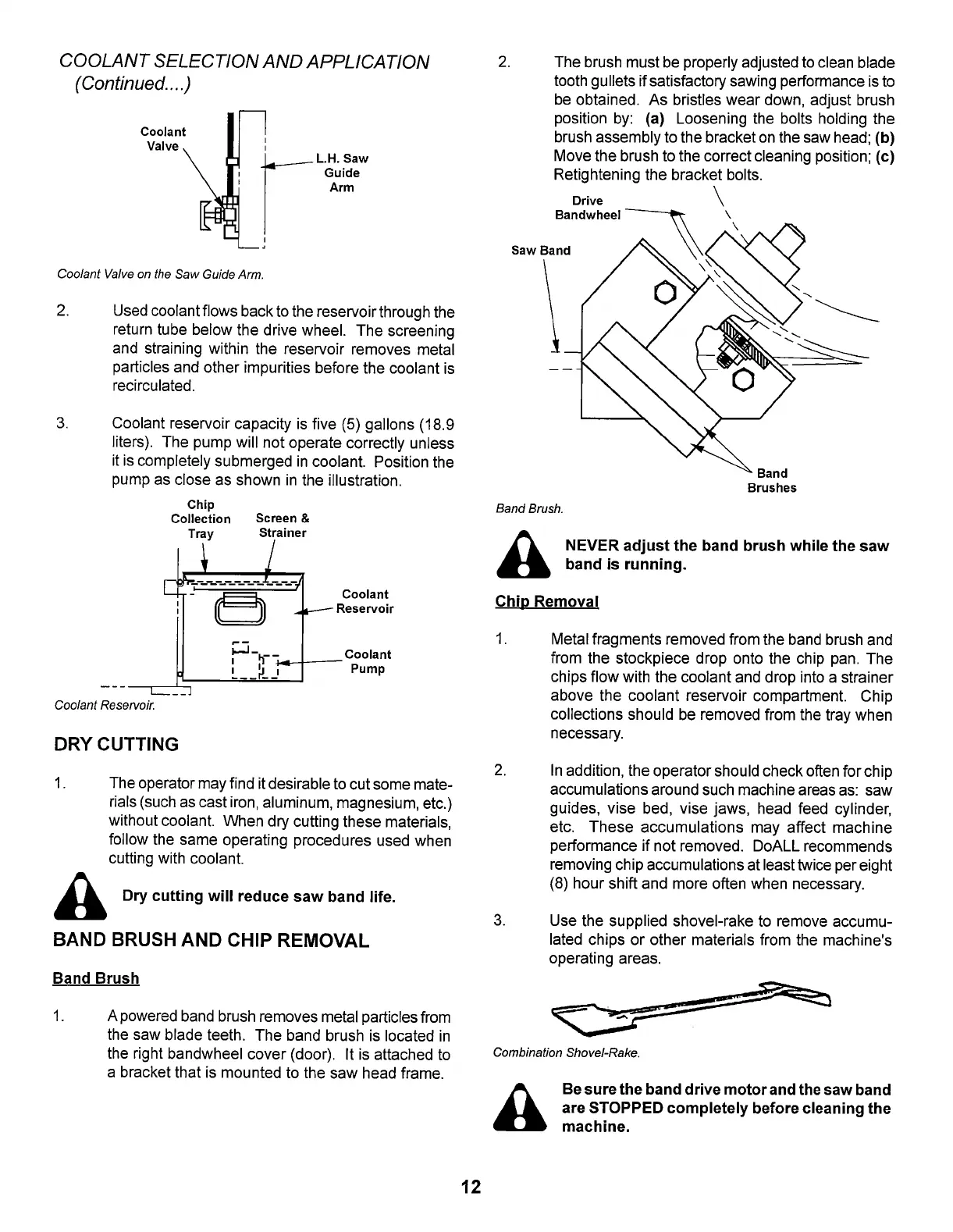 COOLANT SELECTION AND APPLICATION (Continued....)

Coolant Valve

L.H. Saw Guide Arm

Coolant Valve on the Saw Guide Arm.

2. Used coolant flows back to the reservoir through the return tube below the drive wheel. The screening and straining within the reservoir removes metal particles and other impurities before the coolant is recirculated.

3. Coolant reservoir capacity is five (5) gallons (18.9 liters). The pump will not operate correctly unless it is completely submerged in coolant. Position the pump as close as shown in the illustration.

Chip Collection Tray

Screen & Strainer

Coolant Reservoir

Coolant Pump

Coolant Reservoir.

DRY CUTTING

1. The operator may find it desirable to cut some materials (such as cast iron, aluminum, magnesium, etc.) without coolant. When dry cutting these materials, follow the same operating procedures used when cutting with coolant.

Dry cutting will reduce saw band life.

BAND BRUSH AND CHIP REMOVAL

Band Brush

1. A powered band brush removes metal particles from the saw blade teeth. The band brush is located in the right bandwheel cover (door). It is attached to a bracket that is mounted to the saw head frame.

2. The brush must be properly adjusted to clean blade tooth gullets if satisfactory sawing performance is to be obtained. As bristles wear down, adjust brush position by: (a) Loosening the bolts holding the brush assembly to the bracket on the saw head; (b) Move the brush to the correct cleaning position; (c) Retightening the bracket bolts.

Drive Bandwheel

Saw Band

Band Brushes

Band Brush.

NEVER adjust the band brush while the saw band is running.

Chip Removal

1. Metal fragments removed from the band brush and from the stockpiece drop onto the chip pan. The chips flow with the coolant and drop into a strainer above the coolant reservoir compartment. Chip collections should be removed from the tray when necessary.

2. In addition, the operator should check often for chip accumulations around such machine areas as: saw guides, vise bed, vise jaws, head feed cylinder, etc. These accumulations may affect machine performance if not removed. DoALL recommends removing chip accumulations at least twice per eight (8) hour shift and more often when necessary.

3. Use the supplied shovel-rake to remove accumulated chips or other materials from the machine's operating areas.

Combination Shovel-Rake.

Be sure the band drive motor and the saw band are STOPPED completely before cleaning the machine.

12